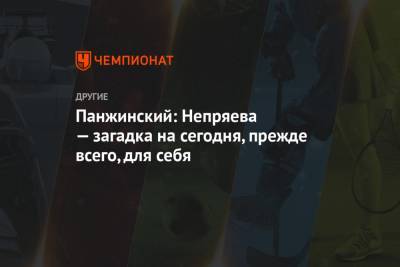 ЧЕМПИОНАТ

ДРУГИЕ

Панжинский: Непряева — загадка на сегодня, прежде всего, для себя